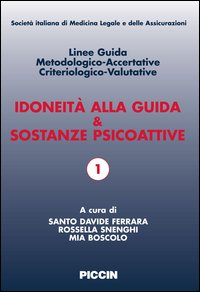 Società italiana di Medicina Legale e delle Assicurazioni

Linee Guida
Metodologico-Accertative
Criteriologico-Valutative

IDONEITÀ ALLA GUIDA
&
SOSTANZE PSICOATTIVE

1

A cura di
SANTO DAVIDE FERRARA
ROSSELLA SNENGHI
MIA BOSCOLO

PICCIN